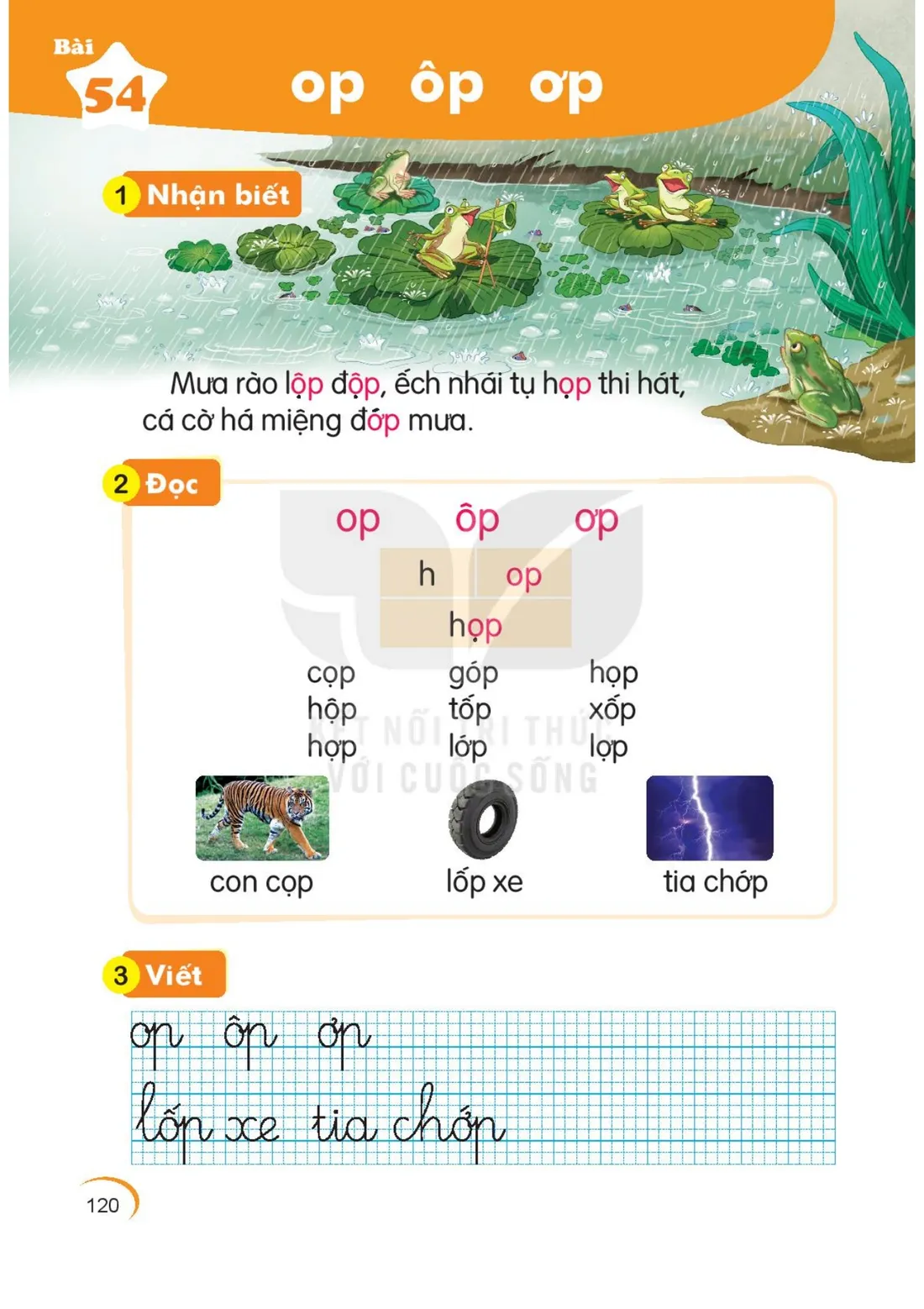 Bài 54

op ôp ơp

1 Nhận biết

Mưa rào lộp độp, ếch nhái tụ họp thi hát, cá cờ há miệng đớp mưa.

2 Đọc

op ôp ơp

| h | op |
|---|---|
| họp | |

cọp góp họp
hộp tốp xốp
hợp lớp lợp

KẾT NỐI TRI THỨC VỚI CUỘC SỐNG

con cọp lốp xe tia chớp

3 Viết

op ôp ơp
lốp xe tia chớp

120